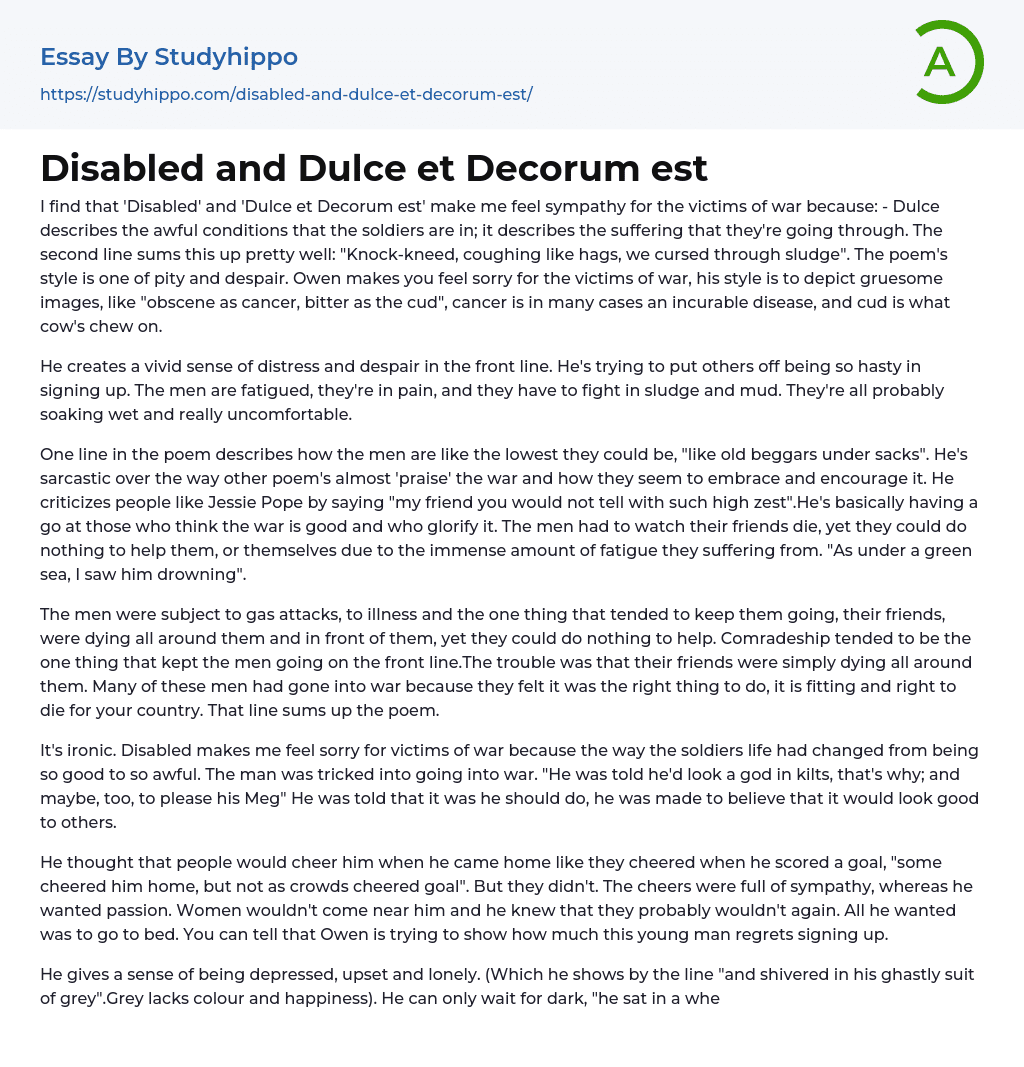 Essay By Studyhippo
https://studyhippo.com/disabled-and-dulce-et-decorum-est/

A

Disabled and Dulce et Decorum est

I find that 'Disabled' and 'Dulce et Decorum est' make me feel sympathy for the victims of war because: - Dulce describes the awful conditions that the soldiers are in; it describes the suffering that they're going through. The second line sums this up pretty well: "Knock-kneed, coughing like hags, we cursed through sludge". The poem's style is one of pity and despair. Owen makes you feel sorry for the victims of war, his style is to depict gruesome images, like "obscene as cancer, bitter as the cud", cancer is in many cases an incurable disease, and cud is what cow's chew on.

He creates a vivid sense of distress and despair in the front line. He's trying to put others off being so hasty in signing up. The men are fatigued, they're in pain, and they have to fight in sludge and mud. They're all probably soaking wet and really uncomfortable.

One line in the poem describes how the men are like the lowest they could be, "like old beggars under sacks". He's sarcastic over the way other poem's almost 'praise' the war and how they seem to embrace and encourage it. He criticizes people like Jessie Pope by saying "my friend you would not tell with such high zest".He's basically having a go at those who think the war is good and who glorify it. The men had to watch their friends die, yet they could do nothing to help them, or themselves due to the immense amount of fatigue they suffering from. "As under a green sea, I saw him drowning".

The men were subject to gas attacks, to illness and the one thing that tended to keep them going, their friends, were dying all around them and in front of them, yet they could do nothing to help. Comradeship tended to be the one thing that kept the men going on the front line.The trouble was that their friends were simply dying all around them. Many of these men had gone into war because they felt it was the right thing to do, it is fitting and right to die for your country. That line sums up the poem.

It's ironic. Disabled makes me feel sorry for victims of war because the way the soldiers life had changed from being so good to so awful. The man was tricked into going into war. "He was told he'd look a god in kilts, that's why; and maybe, too, to please his Meg" He was told that it was he should do, he was made to believe that it would look good to others.

He thought that people would cheer him when he came home like they cheered when he scored a goal, "some cheered him home, but not as crowds cheered goal". But they didn't. The cheers were full of sympathy, whereas he wanted passion. Women wouldn't come near him and he knew that they probably wouldn't again. All he wanted was to go to bed. You can tell that Owen is trying to show how much this young man regrets signing up.

He gives a sense of being depressed, upset and lonely. (Which he shows by the line "and shivered in his ghastly suit of grey".Grey lacks colour and happiness). He can only wait for dark, "he sat in a whe